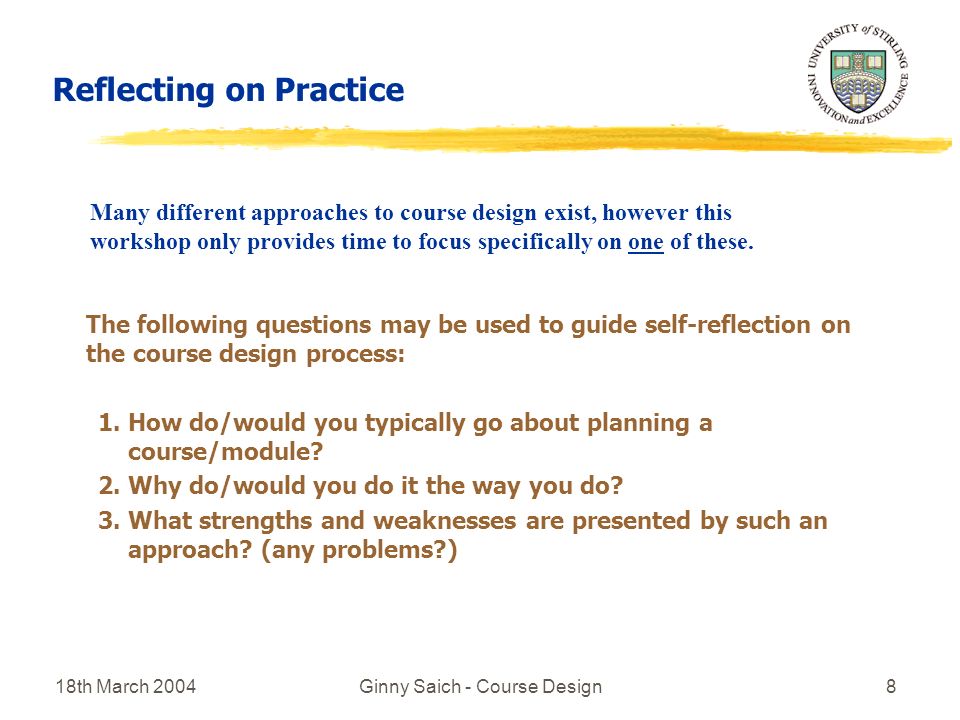 Reflecting on Practice

UNIVERSITY of STIRLING
INNOVATION and EXCELLENCE

Many different approaches to course design exist, however this workshop only provides time to focus specifically on one of these.

The following questions may be used to guide self-reflection on the course design process:

1. How do/would you typically go about planning a course/module?
2. Why do/would you do it the way you do?
3. What strengths and weaknesses are presented by such an approach? (any problems?)

18th March 2004

Ginny Saich - Course Design

8